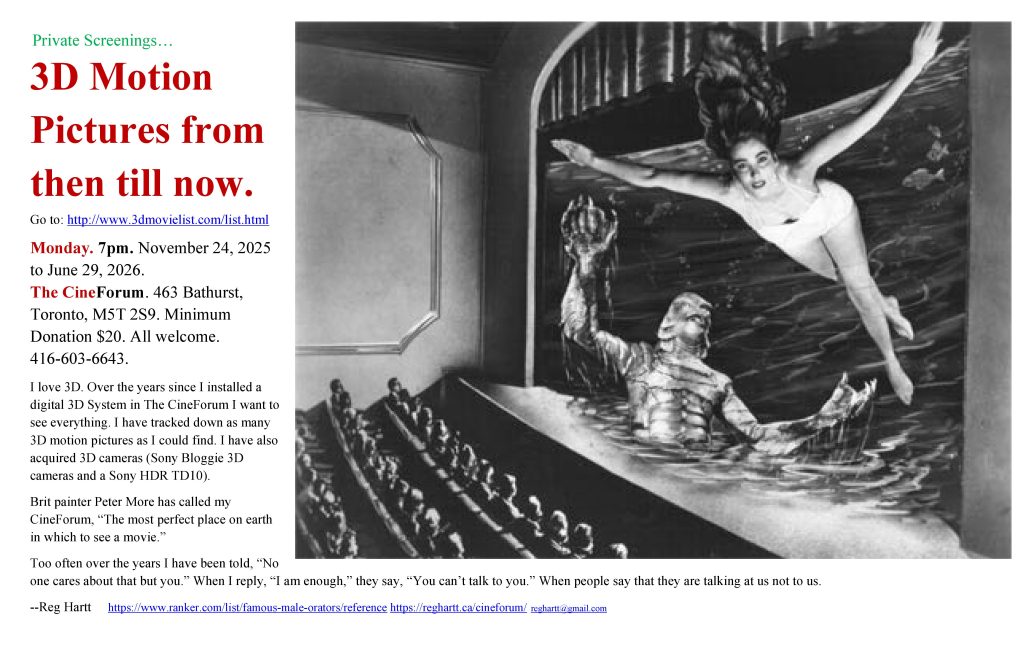 Private Screenings…

3D Motion Pictures from then till now.

Go to: http://www.3dmovielist.com/list.html

Monday. 7pm. November 24, 2025 to June 29, 2026. The CineForum. 463 Bathurst, Toronto, M5T 2S9. Minimum Donation $20. All welcome. 416-603-6643.

I love 3D. Over the years since I installed a digital 3D System in The CineForum I want to see everything. I have tracked down as many 3D motion pictures as I could find. I have also acquired 3D cameras (Sony Bloggie 3D cameras and a Sony HDR TD10).

Brit painter Peter More has called my CineForum, "The most perfect place on earth in which to see a movie."

Too often over the years I have been told, "No one cares about that but you." When I reply, "I am enough," they say, "You can't talk to you." When people say that they are talking at us not to us.

--Reg Hartt https://www.ranker.com/list/famous-male-orators/reference https://reghartt.ca/cineforum/ reghartt@gmail.com